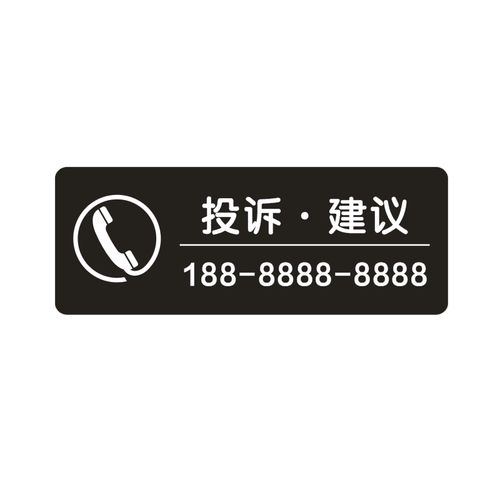 投诉 · 建议

188-8888-8888